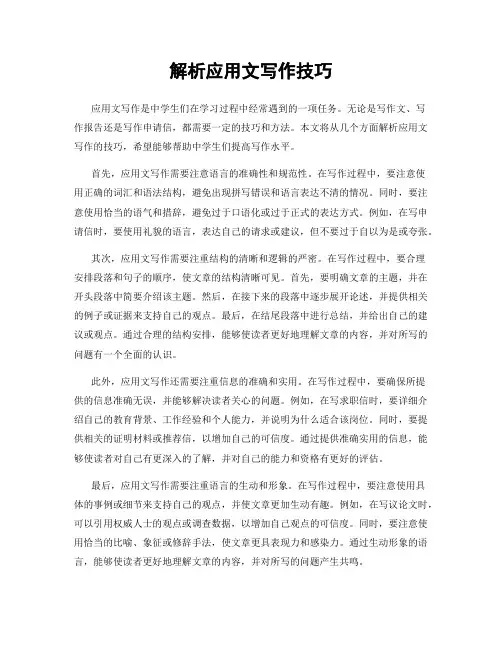 解析应用文写作技巧

应用文写作是中学生们在学习过程中经常遇到的一项任务。无论是写作文、写作报告还是写作申请信，都需要一定的技巧和方法。本文将从几个方面解析应用文写作的技巧，希望能够帮助中学生们提高写作水平。

首先，应用文写作需要注意语言的准确性和规范性。在写作过程中，要注意使用正确的词汇和语法结构，避免出现拼写错误和语言表达不清的情况。同时，要注意使用恰当的语气和措辞，避免过于口语化或过于正式的表达方式。例如，在写申请信时，要使用礼貌的语言，表达自己的请求或建议，但不要过于自以为是或夸张。

其次，应用文写作需要注重结构的清晰和逻辑的严密。在写作过程中，要合理安排段落和句子的顺序，使文章的结构清晰可见。首先，要明确文章的主题，并在开头段落中简要介绍该主题。然后，在接下来的段落中逐步展开论述，并提供相关的例子或证据来支持自己的观点。最后，在结尾段落中进行总结，并给出自己的建议或观点。通过合理的结构安排，能够使读者更好地理解文章的内容，并对所写的问题有一个全面的认识。

此外，应用文写作还需要注重信息的准确和实用。在写作过程中，要确保所提供的信息准确无误，并能够解决读者关心的问题。例如，在写求职信时，要详细介绍自己的教育背景、工作经验和个人能力，并说明为什么适合该岗位。同时，要提供相关的证明材料或推荐信，以增加自己的可信度。通过提供准确实用的信息，能够使读者对自己有更深入的了解，并对自己的能力和资格有更好的评估。

最后，应用文写作需要注重语言的生动和形象。在写作过程中，要注意使用具体的事例或细节来支持自己的观点，并使文章更加生动有趣。例如，在写议论文时，可以引用权威人士的观点或调查数据，以增加自己观点的可信度。同时，要注意使用恰当的比喻、象征或修辞手法，使文章更具表现力和感染力。通过生动形象的语言，能够使读者更好地理解文章的内容，并对所写的问题产生共鸣。